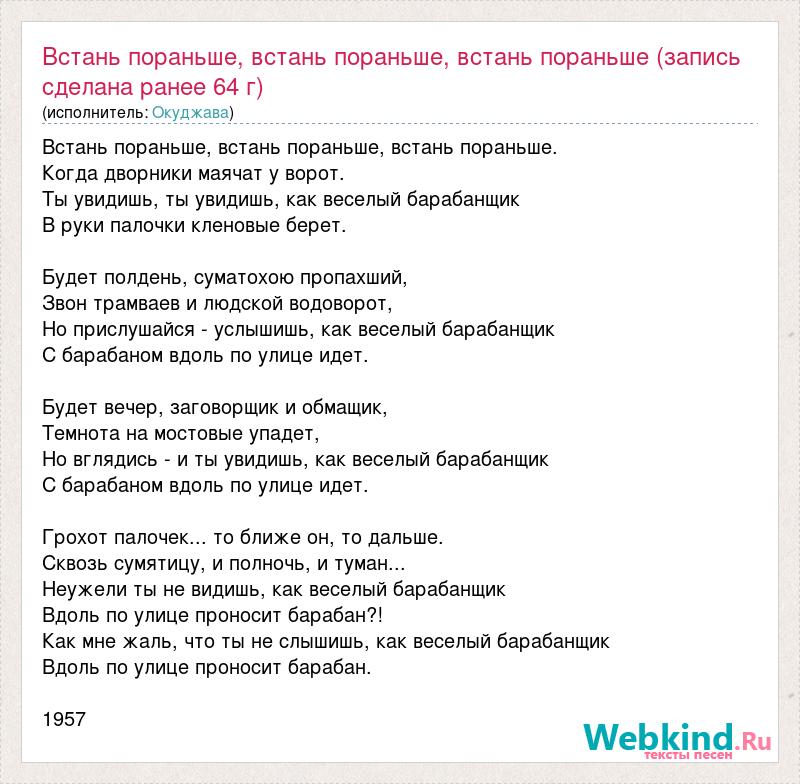 Встань пораньше, встань пораньше, встань пораньше (запись сделана ранее 64 г)
(исполнитель: Окуджава)

Встань пораньше, встань пораньше, встань пораньше.
Когда дворники маячат у ворот.
Ты увидишь, ты увидишь, как веселый барабанщик
В руки палочки кленовые берет.

Будет полдень, суматохою пропахший,
Звон трамваев и людской водоворот,
Но прислушайся - услышишь, как веселый барабанщик
С барабаном вдоль по улице идет.

Будет вечер, заговорщик и обмащик,
Темнота на мостовые упадет,
Но вглядись - и ты увидишь, как веселый барабанщик
С барабаном вдоль по улице идет.

Грохот палочек... то ближе он, то дальше.
Сквозь сумятицу, и полночь, и туман...
Неужели ты не видишь, как веселый барабанщик
Вдоль по улице проносит барабан?!
Как мне жаль, что ты не слышишь, как веселый барабанщик
Вдоль по улице проносит барабан.

1957

Webkind.Ru
тексты песен